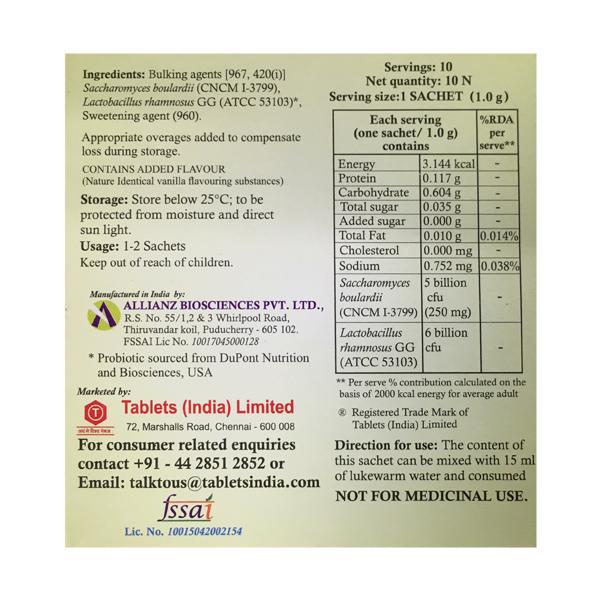 Ingredients: Bulking agents [967, 420(i)] Saccharomyces boulardii (CNCM I-3799), Lactobacillus rhamnosus GG (ATCC 53103)*, Sweetening agent (960).

Appropriate overages added to compensate loss during storage.

CONTAINS ADDED FLAVOUR
(Nature Identical vanilla flavouring substances)

Storage: Store below 25°C; to be protected from moisture and direct sun light.

Usage: 1-2 Sachets
Keep out of reach of children.

Manufactured in India by:
ALLIANZ BIOSCIENCES PVT. LTD.,
R.S. No. 55/1,2 & 3 Whirlpool Road, Thiruvandar koil, Puducherry - 605 102.
FSSAI Lic No. 10017045000128

* Probiotic sourced from DuPont Nutrition and Biosciences, USA

Marketed by:
Tablets (India) Limited
72, Marshalls Road, Chennai - 600 008

For consumer related enquiries contact +91 - 44 2851 2852 or Email: talktous@tabletsindia.com

fssai
Lic. No. 10015042002154

Servings: 10
Net quantity: 10 N
Serving size:1 SACHET (1.0 g)

| Each serving (one sachet/ 1.0 g) contains | | %RDA per serve** |
|---|---|---|
| Energy | 3.144 kcal | - |
| Protein | 0.117 g | - |
| Carbohydrate | 0.604 g | - |
| Total sugar | 0.035 g | - |
| Added sugar | 0.000 g | - |
| Total Fat | 0.010 g | 0.014% |
| Cholesterol | 0.000 mg | - |
| Sodium | 0.752 mg | 0.038% |
| Saccharomyces boulardii (CNCM I-3799) | 5 billion cfu (250 mg) | - |
| Lactobacillus rhamnosus GG (ATCC 53103) | 6 billion cfu | - |

** Per serve % contribution calculated on the basis of 2000 kcal energy for average adult

® Registered Trade Mark of Tablets (India) Limited

Direction for use: The content of this sachet can be mixed with 15 ml of lukewarm water and consumed

NOT FOR MEDICINAL USE.